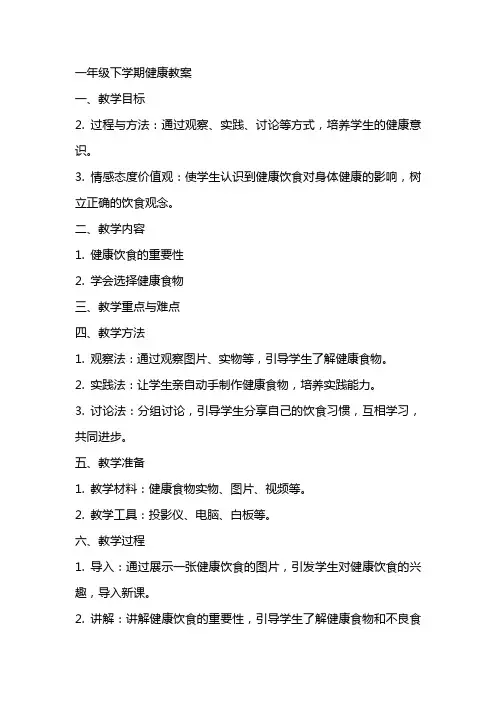 一年级下学期健康教案

一、教学目标

2. 过程与方法：通过观察、实践、讨论等方式，培养学生的健康意识。

3. 情感态度价值观：使学生认识到健康饮食对身体健康的影响，树立正确的饮食观念。

二、教学内容

1. 健康饮食的重要性

2. 学会选择健康食物

三、教学重点与难点

四、教学方法

1. 观察法：通过观察图片、实物等，引导学生了解健康食物。

2. 实践法：让学生亲自动手制作健康食物，培养实践能力。

3. 讨论法：分组讨论，引导学生分享自己的饮食习惯，互相学习，共同进步。

五、教学准备

1. 教学材料：健康食物实物、图片、视频等。

2. 教学工具：投影仪、电脑、白板等。

六、教学过程

1. 导入：通过展示一张健康饮食的图片，引发学生对健康饮食的兴趣，导入新课。

2. 讲解：讲解健康饮食的重要性，引导学生了解健康食物和不良食